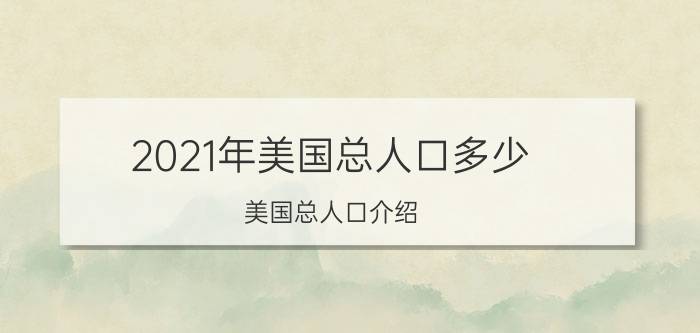 2021年美国总人口多少

美国总人口介绍